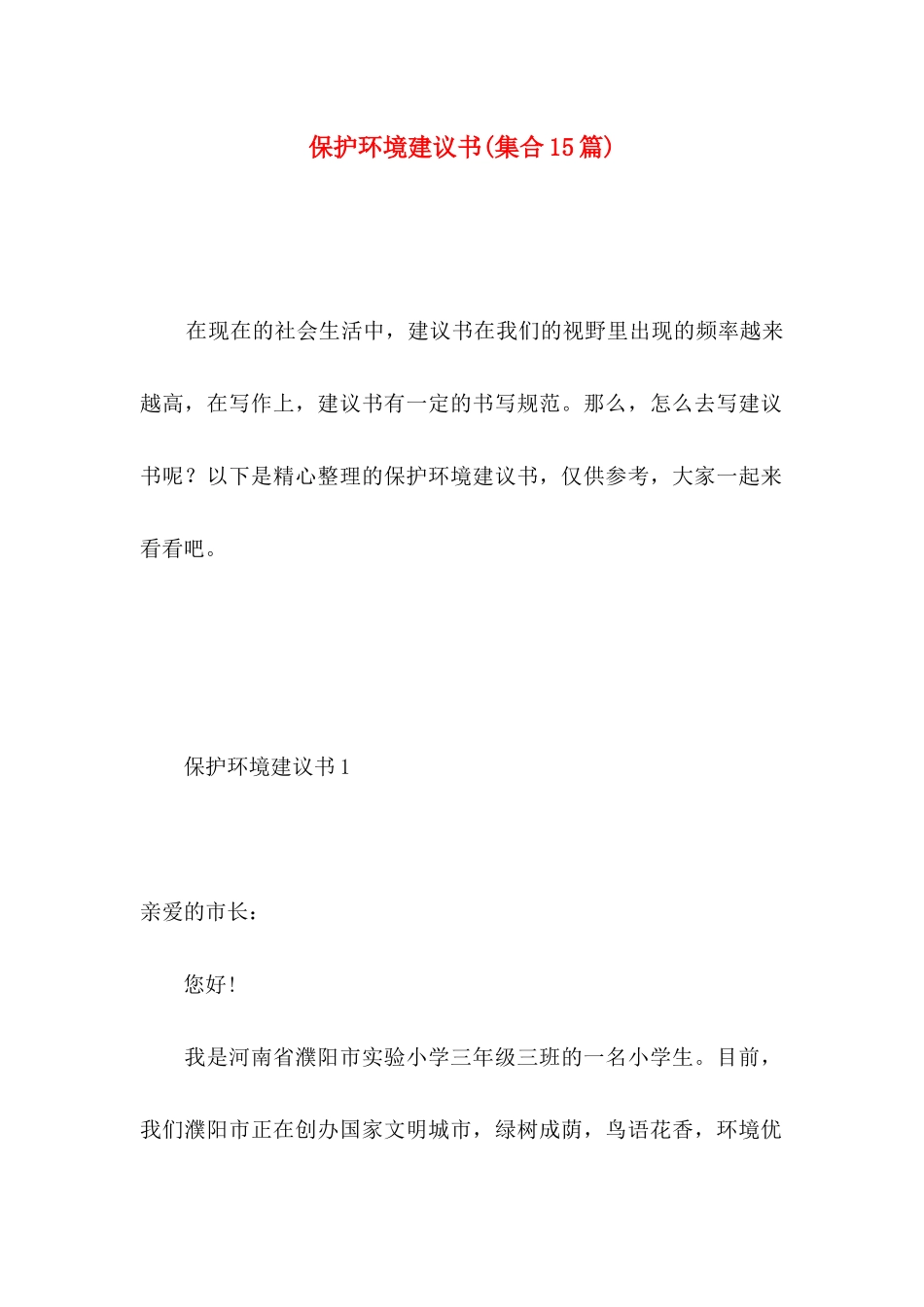 保护环境建议书(集合15篇)

在现在的社会生活中，建议书在我们的视野里出现的频率越来越高，在写作上，建议书有一定的书写规范。那么，怎么去写建议书呢？以下是精心整理的保护环境建议书，仅供参考，大家一起来看看吧。

保护环境建议书1

亲爱的市长：

您好！

我是河南省濮阳市实验小学三年级三班的一名小学生。目前，我们濮阳市正在创办国家文明城市，绿树成荫，鸟语花香，环境优